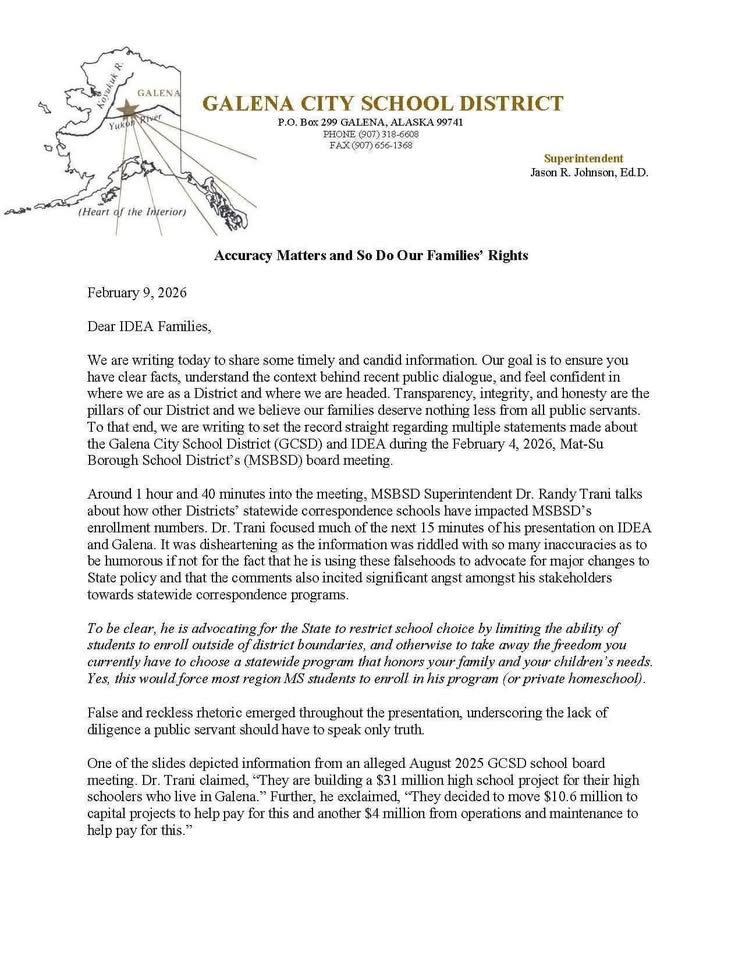 Koyukuk R.
GALENA
Yukon River
(Heart of the Interior)

GALENA CITY SCHOOL DISTRICT
P.O. Box 299 GALENA, ALASKA 99741
PHONE (907) 318-6608
FAX (907) 656-1368

Superintendent
Jason R. Johnson, Ed.D.

Accuracy Matters and So Do Our Families' Rights

February 9, 2026

Dear IDEA Families,

We are writing today to share some timely and candid information. Our goal is to ensure you have clear facts, understand the context behind recent public dialogue, and feel confident in where we are as a District and where we are headed. Transparency, integrity, and honesty are the pillars of our District and we believe our families deserve nothing less from all public servants. To that end, we are writing to set the record straight regarding multiple statements made about the Galena City School District (GCSD) and IDEA during the February 4, 2026, Mat-Su Borough School District's (MSBSD) board meeting.

Around 1 hour and 40 minutes into the meeting, MSBSD Superintendent Dr. Randy Trani talks about how other Districts' statewide correspondence schools have impacted MSBSD's enrollment numbers. Dr. Trani focused much of the next 15 minutes of his presentation on IDEA and Galena. It was disheartening as the information was riddled with so many inaccuracies as to be humorous if not for the fact that he is using these falsehoods to advocate for major changes to State policy and that the comments also incited significant angst amongst his stakeholders towards statewide correspondence programs.

To be clear, he is advocating for the State to restrict school choice by limiting the ability of students to enroll outside of district boundaries, and otherwise to take away the freedom you currently have to choose a statewide program that honors your family and your children's needs. Yes, this would force most region MS students to enroll in his program (or private homeschool).

False and reckless rhetoric emerged throughout the presentation, underscoring the lack of diligence a public servant should have to speak only truth.

One of the slides depicted information from an alleged August 2025 GCSD school board meeting. Dr. Trani claimed, "They are building a $31 million high school project for their high schoolers who live in Galena." Further, he exclaimed, "They decided to move $10.6 million to capital projects to help pay for this and another $4 million from operations and maintenance to help pay for this."